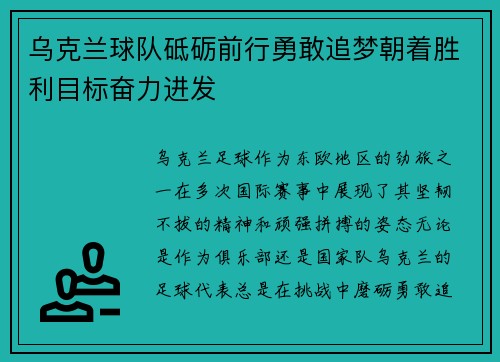 乌克兰球队砥砺前行勇敢追梦朝着胜利目标奋力进发

乌克兰足球作为东欧地区的劲旅之一在多次国际赛事中展现了其坚韧不拔的精神和顽强拼搏的姿态无论是作为俱乐部还是国家队乌克兰的足球代表总是在挑战中磨砺勇敢追